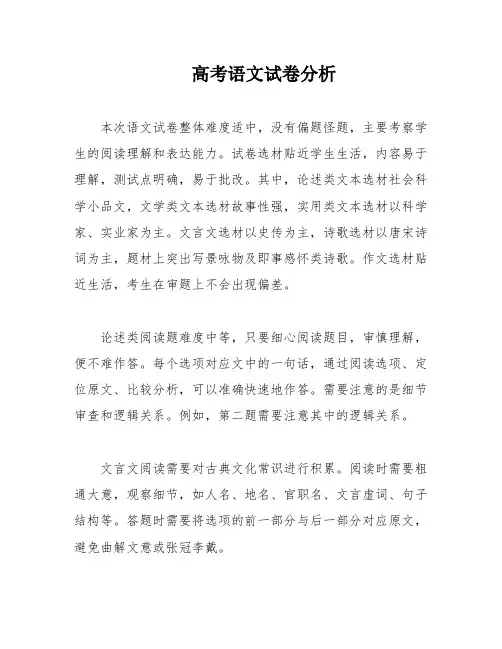 高考语文试卷分析

本次语文试卷整体难度适中，没有偏题怪题，主要考察学生的阅读理解和表达能力。试卷选材贴近学生生活，内容易于理解，测试点明确，易于批改。其中，论述类文本选材社会科学小品文，文学类文本选材故事性强，实用类文本选材以科学家、实业家为主。文言文选材以史传为主，诗歌选材以唐宋诗词为主，题材上突出写景咏物及即事感怀类诗歌。作文选材贴近生活，考生在审题上不会出现偏差。

论述类阅读题难度中等，只要细心阅读题目，审慎理解，便不难作答。每个选项对应文中的一句话，通过阅读选项、定位原文、比较分析，可以准确快速地作答。需要注意的是细节审查和逻辑关系。例如，第二题需要注意其中的逻辑关系。

文言文阅读需要对古典文化常识进行积累。阅读时需要粗通大意，观察细节，如人名、地名、官职名、文言虚词、句子结构等。答题时需要将选项的前一部分与后一部分对应原文，避免曲解文意或张冠李戴。